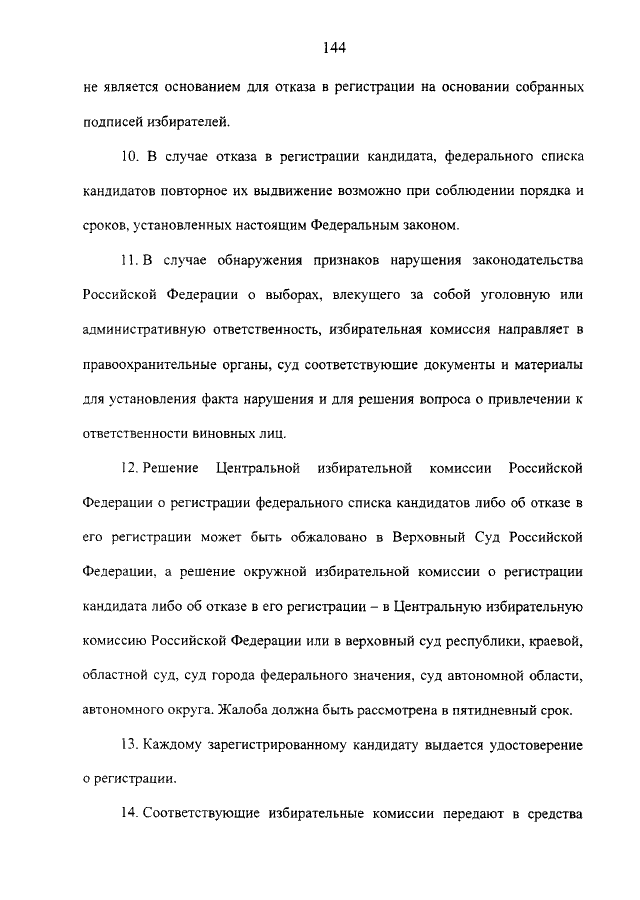 144

не является основанием для отказа в регистрации на основании собранных подписей избирателей.

10. В случае отказа в регистрации кандидата, федерального списка кандидатов повторное их выдвижение возможно при соблюдении порядка и сроков, установленных настоящим Федеральным законом.

11. В случае обнаружения признаков нарушения законодательства Российской Федерации о выборах, влекущего за собой уголовную или административную ответственность, избирательная комиссия направляет в правоохранительные органы, суд соответствующие документы и материалы для установления факта нарушения и для решения вопроса о привлечении к ответственности виновных лиц.

12. Решение Центральной избирательной комиссии Российской Федерации о регистрации федерального списка кандидатов либо об отказе в его регистрации может быть обжаловано в Верховный Суд Российской Федерации, а решение окружной избирательной комиссии о регистрации кандидата либо об отказе в его регистрации – в Центральную избирательную комиссию Российской Федерации или в верховный суд республики, краевой, областной суд, суд города федерального значения, суд автономной области, автономного округа. Жалоба должна быть рассмотрена в пятидневный срок.

13. Каждому зарегистрированному кандидату выдается удостоверение о регистрации.

14. Соответствующие избирательные комиссии передают в средства